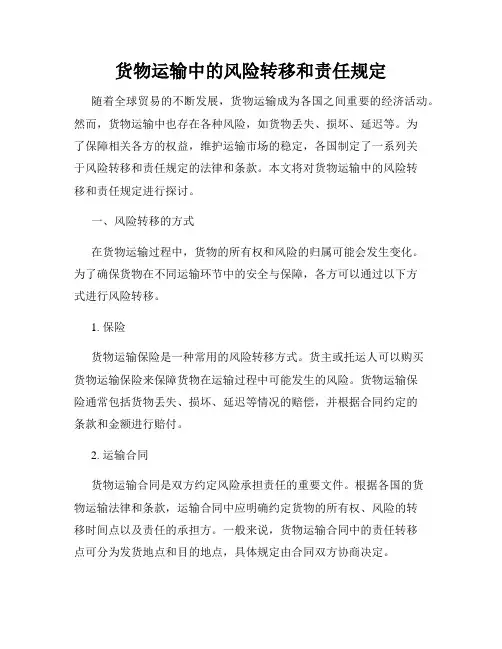 货物运输中的风险转移和责任规定

随着全球贸易的不断发展，货物运输成为各国之间重要的经济活动。然而，货物运输中也存在各种风险，如货物丢失、损坏、延迟等。为了保障相关各方的权益，维护运输市场的稳定，各国制定了一系列关于风险转移和责任规定的法律和条款。本文将对货物运输中的风险转移和责任规定进行探讨。

一、风险转移的方式

在货物运输过程中，货物的所有权和风险的归属可能会发生变化。为了确保货物在不同运输环节中的安全与保障，各方可以通过以下方式进行风险转移。

1. 保险

货物运输保险是一种常用的风险转移方式。货主或托运人可以购买货物运输保险来保障货物在运输过程中可能发生的风险。货物运输保险通常包括货物丢失、损坏、延迟等情况的赔偿，并根据合同约定的条款和金额进行赔付。

2. 运输合同

货物运输合同是双方约定风险承担责任的重要文件。根据各国的货物运输法律和条款，运输合同中应明确约定货物的所有权、风险的转移时间点以及责任的承担方。一般来说，货物运输合同中的责任转移点可分为发货地点和目的地点，具体规定由合同双方协商决定。